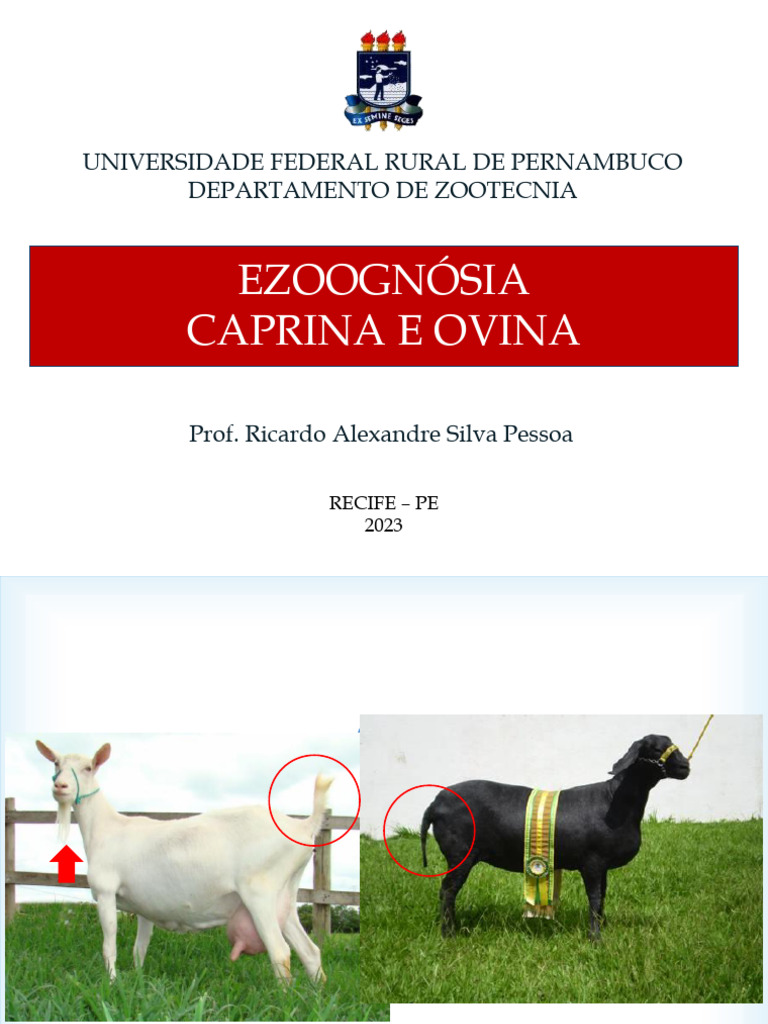 EX SEMINE SEGES

UNIVERSIDADE FEDERAL RURAL DE PERNAMBUCO
DEPARTAMENTO DE ZOOTECNIA

EZOOGNÓSIA
CAPRINA E OVINA

Prof. Ricardo Alexandre Silva Pessoa

RECIFE – PE
2023